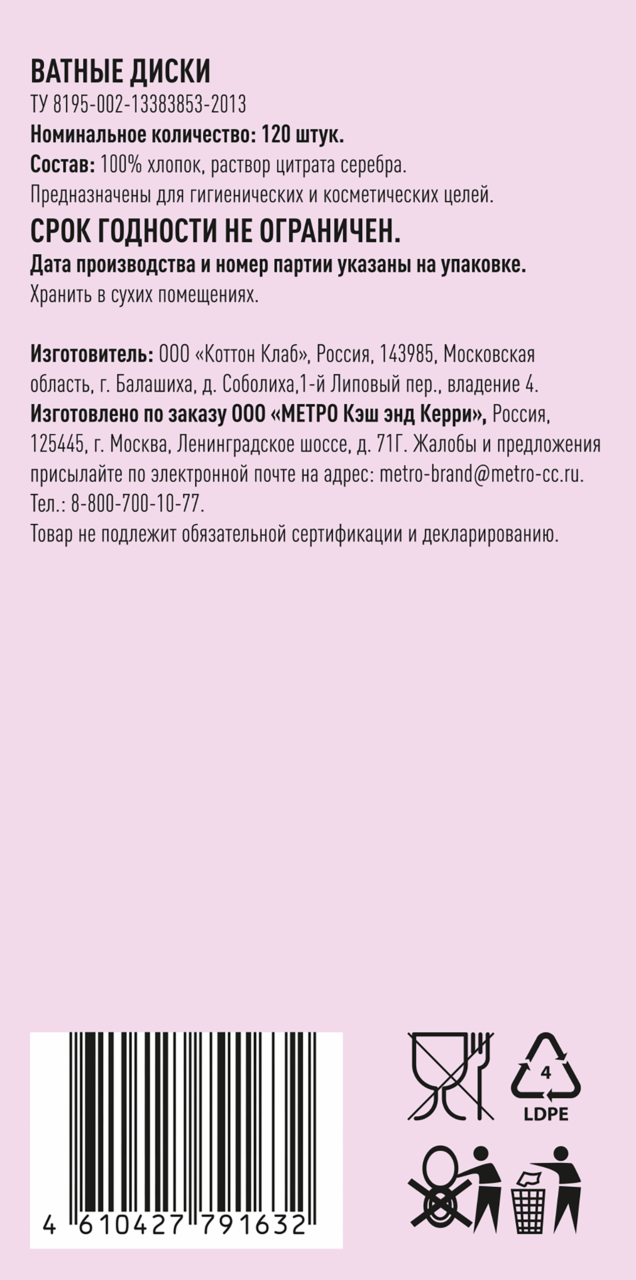 ВАТНЫЕ ДИСКИ
ТУ 8195-002-13383853-2013
Номинальное количество: 120 штук.
Состав: 100% хлопок, раствор цитрата серебра.
Предназначены для гигиенических и косметических целей.
СРОК ГОДНОСТИ НЕ ОГРАНИЧЕН.
Дата производства и номер партии указаны на упаковке.
Хранить в сухих помещениях.

Изготовитель: ООО «Коттон Клаб», Россия, 143985, Московская область, г. Балашиха, д. Соболиха,1-й Липовый пер., владение 4.
Изготовлено по заказу ООО «МЕТРО Кэш энд Керри», Россия, 125445, г. Москва, Ленинградское шоссе, д. 71Г. Жалобы и предложения присылайте по электронной почте на адрес: metro-brand@metro-cc.ru.
Тел.: 8-800-700-10-77.
Товар не подлежит обязательной сертификации и декларированию.

4 610427 791632

4
LDPE